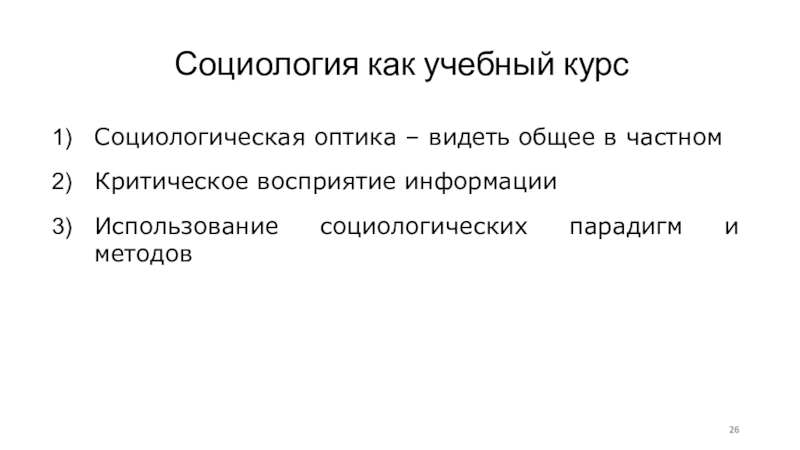 Социология как учебный курс

1) Социологическая оптика – видеть общее в частном
2) Критическое восприятие информации
3) Использование социологических парадигм и методов

26